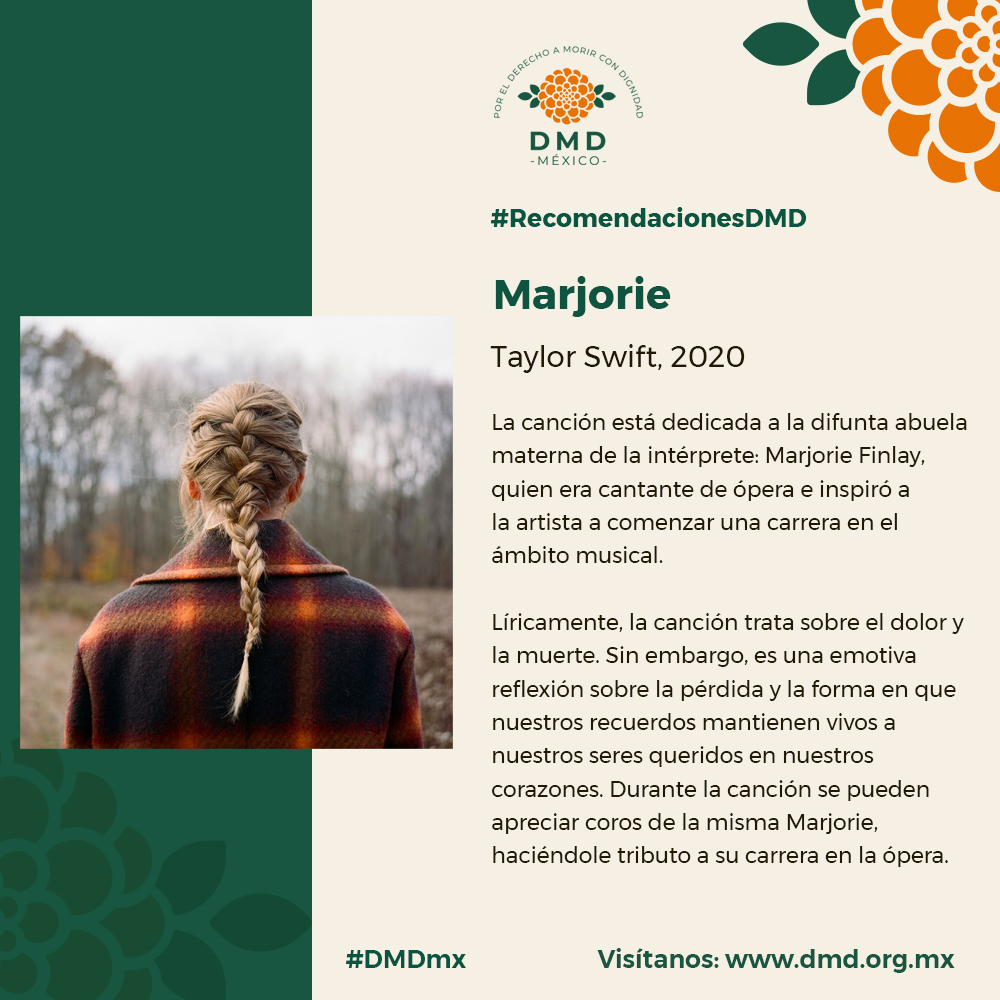 POR EL DERECHO A MORIR CON DIGNIDAD
DMD
-MÉXICO-

#RecomendacionesDMD

Marjorie

Taylor Swift, 2020

La canción está dedicada a la difunta abuela materna de la intérprete: Marjorie Finlay, quien era cantante de ópera e inspiró a la artista a comenzar una carrera en el ámbito musical.

Líricamente, la canción trata sobre el dolor y la muerte. Sin embargo, es una emotiva reflexión sobre la pérdida y la forma en que nuestros recuerdos mantienen vivos a nuestros seres queridos en nuestros corazones. Durante la canción se pueden apreciar coros de la misma Marjorie, haciéndole tributo a su carrera en la ópera.

#DMDmx

Visítanos: www.dmd.org.mx